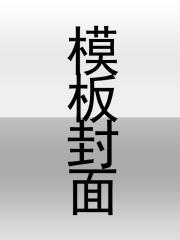 模板封面